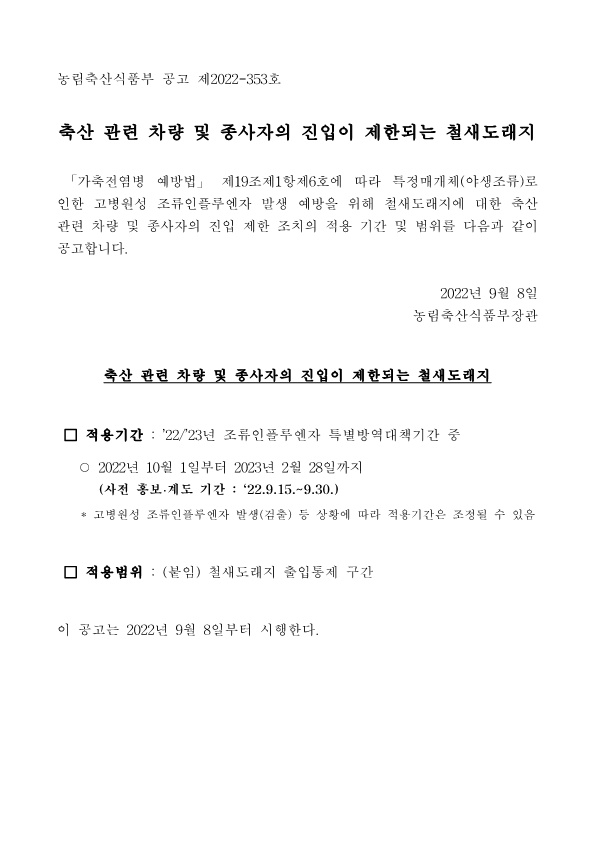 농림축산식품부 공고 제2022-353호

축산 관련 차량 및 종사자의 진입이 제한되는 철새도래지

「가축전염병 예방법」 제19조제1항제6호에 따라 특정매개체(야생조류)로 인한 고병원성 조류인플루엔자 발생 예방을 위해 철새도래지에 대한 축산 관련 차량 및 종사자의 진입 제한 조치의 적용 기간 및 범위를 다음과 같이 공고합니다.

2022년 9월 8일
농림축산식품부장관

축산 관련 차량 및 종사자의 진입이 제한되는 철새도래지

□ 적용기간 : '22/'23년 조류인플루엔자 특별방역대책기간 중

○ 2022년 10월 1일부터 2023년 2월 28일까지
(사전 홍보·계도 기간 : '22.9.15.~9.30.)

* 고병원성 조류인플루엔자 발생(검출) 등 상황에 따라 적용기간은 조정될 수 있음

□ 적용범위 : (붙임) 철새도래지 출입통제 구간

이 공고는 2022년 9월 8일부터 시행한다.